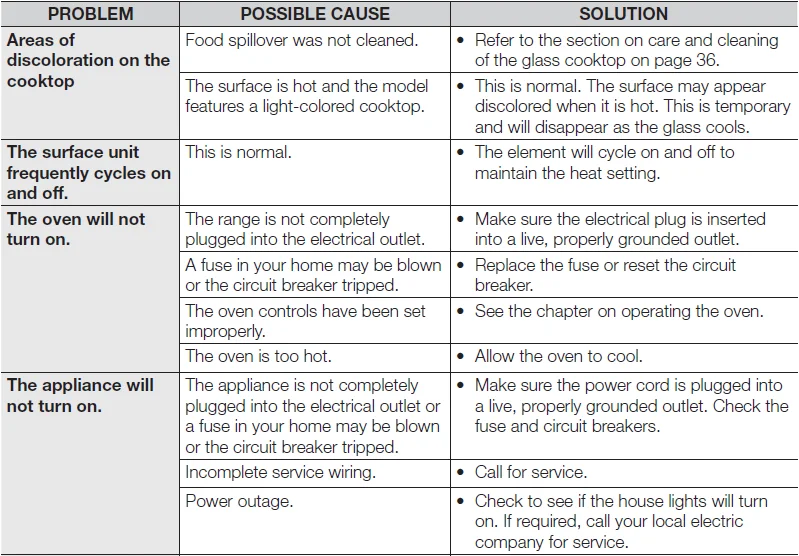 | PROBLEM | POSSIBLE CAUSE | SOLUTION |
|---|---|---|
| Areas of discoloration on the cooktop | Food spillover was not cleaned. | • Refer to the section on care and cleaning of the glass cooktop on page 36. |
| | The surface is hot and the model features a light-colored cooktop. | • This is normal. The surface may appear discolored when it is hot. This is temporary and will disappear as the glass cools. |
| The surface unit frequently cycles on and off. | This is normal. | • The element will cycle on and off to maintain the heat setting. |
| The oven will not turn on. | The range is not completely plugged into the electrical outlet. | • Make sure the electrical plug is inserted into a live, properly grounded outlet. |
| | A fuse in your home may be blown or the circuit breaker tripped. | • Replace the fuse or reset the circuit breaker. |
| | The oven controls have been set improperly. | • See the chapter on operating the oven. |
| | The oven is too hot. | • Allow the oven to cool. |
| The appliance will not turn on. | The appliance is not completely plugged into the electrical outlet or a fuse in your home may be blown or the circuit breaker tripped. | • Make sure the power cord is plugged into a live, properly grounded outlet. Check the fuse and circuit breakers. |
| | Incomplete service wiring. | • Call for service. |
| | Power outage. | • Check to see if the house lights will turn on. If required, call your local electric company for service. |